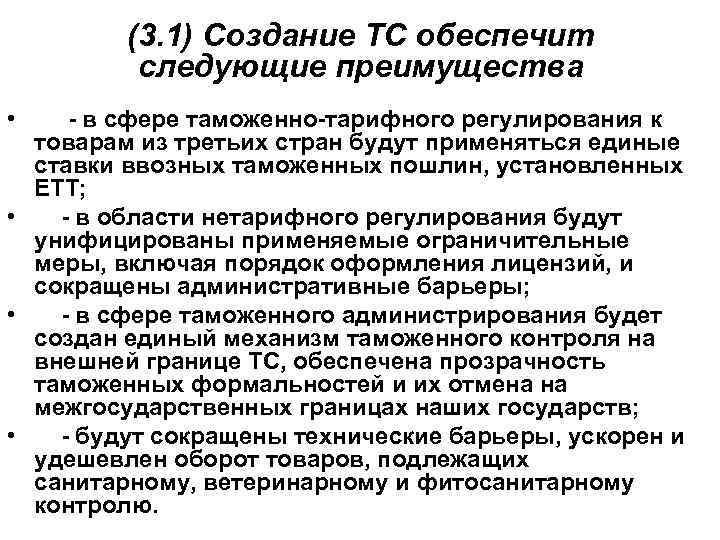 (3.1) Создание ТС обеспечит следующие преимущества

• - в сфере таможенно-тарифного регулирования к товарам из третьих стран будут применяться единые ставки ввозных таможенных пошлин, установленных ЕТТ;

• - в области нетарифного регулирования будут унифицированы применяемые ограничительные меры, включая порядок оформления лицензий, и сокращены административные барьеры;

• - в сфере таможенного администрирования будет создан единый механизм таможенного контроля на внешней границе ТС, обеспечена прозрачность таможенных формальностей и их отмена на межгосударственных границах наших государств;

• - будут сокращены технические барьеры, ускорен и удешевлен оборот товаров, подлежащих санитарному, ветеринарному и фитосанитарному контролю.